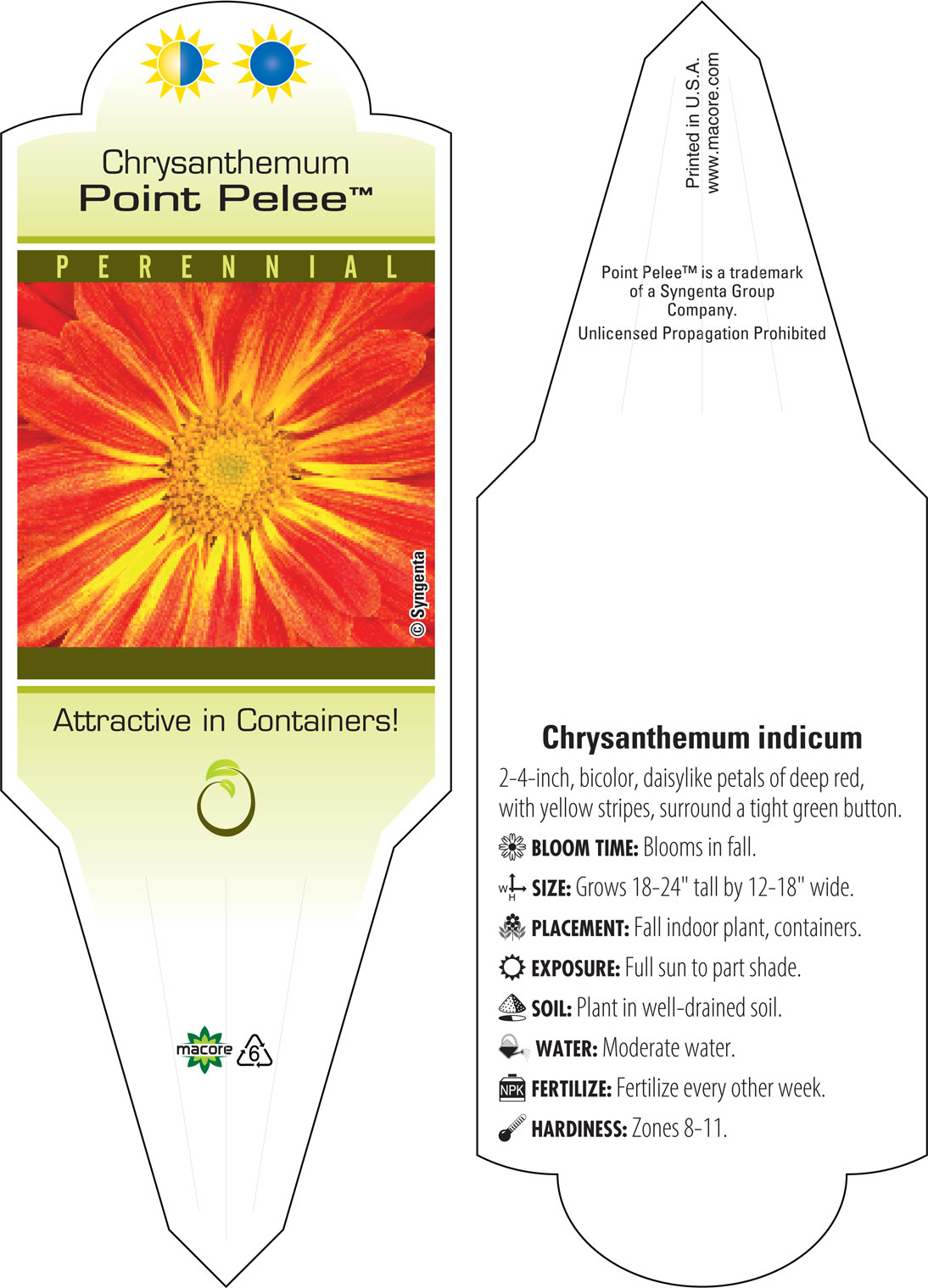 Chrysanthemum
Point Pelee™

PERENNIAL

© Syngenta

Attractive in Containers!

macore

6

Printed in U.S.A.
www.macore.com

Point Pelee™ is a trademark of a Syngenta Group Company.
Unlicensed Propagation Prohibited

Chrysanthemum indicum

2-4-inch, bicolor, daisylike petals of deep red, with yellow stripes, surround a tight green button.

BLOOM TIME: Blooms in fall.

W H SIZE: Grows 18-24" tall by 12-18" wide.

PLACEMENT: Fall indoor plant, containers.

EXPOSURE: Full sun to part shade.

SOIL: Plant in well-drained soil.

WATER: Moderate water.

NPK FERTILIZE: Fertilize every other week.

HARDINESS: Zones 8-11.